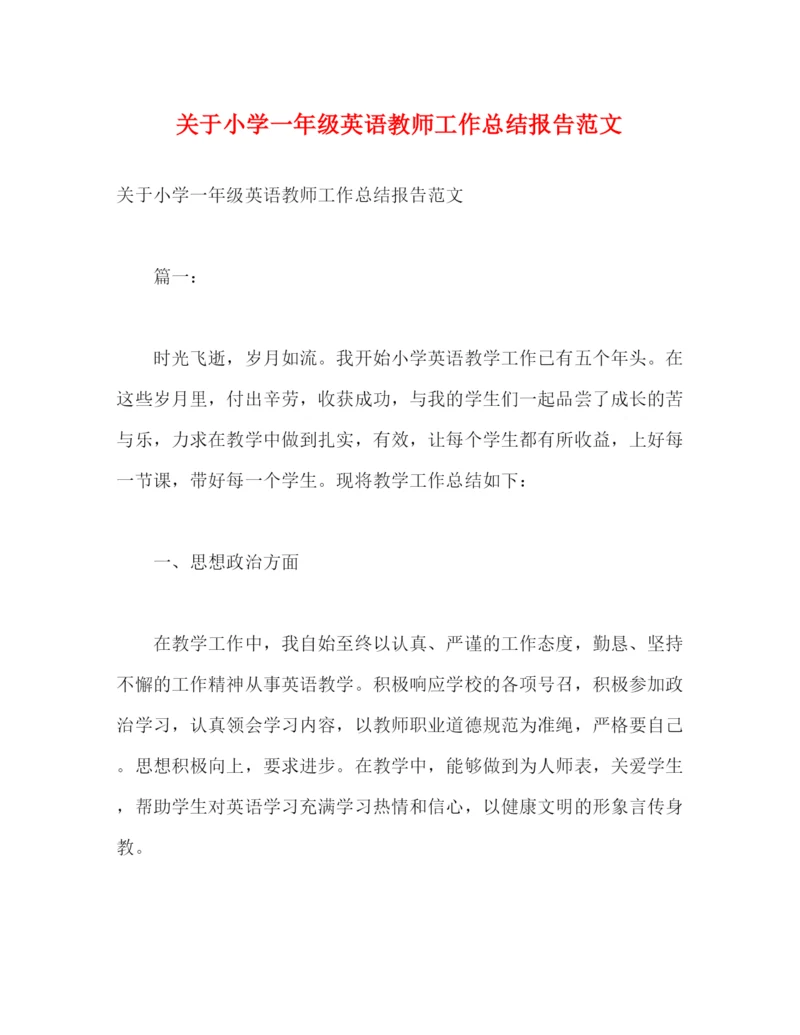 关于小学一年级英语教师工作总结报告范文

关于小学一年级英语教师工作总结报告范文

篇一：

时光飞逝，岁月如流。我开始小学英语教学工作已有五个年头。在这些岁月里，付出辛劳，收获成功，与我的学生们一起品尝了成长的苦与乐，力求在教学中做到扎实，有效，让每个学生都有所收益，上好每一节课，带好每一个学生。现将教学工作总结如下：

一、思想政治方面

在教学工作中，我自始至终以认真、严谨的工作态度，勤恳、坚持不懈的工作精神从事英语教学。积极响应学校的各项号召，积极参加政治学习，认真领会学习内容，以教师职业道德规范为准绳，严格要自己。思想积极向上，要求进步。在教学中，能够做到为人师表，关爱学生，帮助学生对英语学习充满学习热情和信心，以健康文明的形象言传身教。